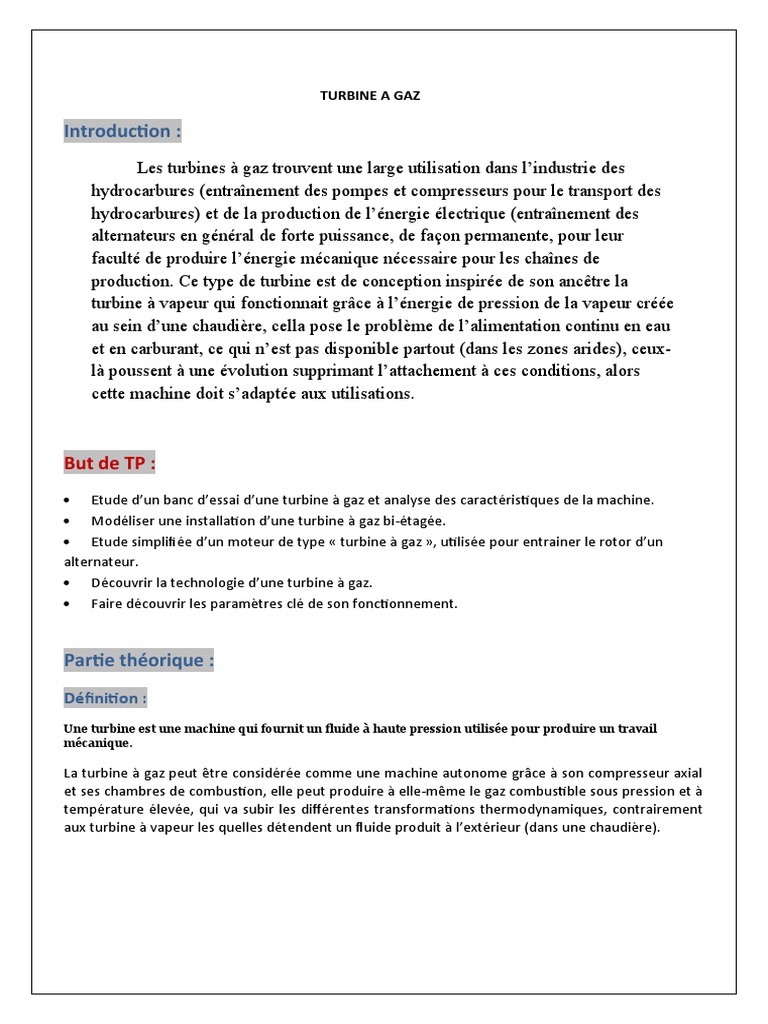 TURBINE A GAZ

Introduction :

Les turbines à gaz trouvent une large utilisation dans l'industrie des hydrocarbures (entraînement des pompes et compresseurs pour le transport des hydrocarbures) et de la production de l'énergie électrique (entraînement des alternateurs en général de forte puissance, de façon permanente, pour leur faculté de produire l'énergie mécanique nécessaire pour les chaînes de production. Ce type de turbine est de conception inspirée de son ancêtre la turbine à vapeur qui fonctionnait grâce à l'énergie de pression de la vapeur créée au sein d'une chaudière, cella pose le problème de l'alimentation continu en eau et en carburant, ce qui n'est pas disponible partout (dans les zones arides), ceux-là poussent à une évolution supprimant l'attachement à ces conditions, alors cette machine doit s'adaptée aux utilisations.

But de TP :

• Etude d'un banc d'essai d'une turbine à gaz et analyse des caractéristiques de la machine.
• Modéliser une installation d'une turbine à gaz bi-étagée.
• Etude simplifiée d'un moteur de type « turbine à gaz », utilisée pour entrainer le rotor d'un alternateur.
• Découvrir la technologie d'une turbine à gaz.
• Faire découvrir les paramètres clé de son fonctionnement.

Partie théorique :

Définition :

Une turbine est une machine qui fournit un fluide à haute pression utilisée pour produire un travail mécanique.

La turbine à gaz peut être considérée comme une machine autonome grâce à son compresseur axial et ses chambres de combustion, elle peut produire à elle-même le gaz combustible sous pression et à température élevée, qui va subir les différentes transformations thermodynamiques, contrairement aux turbine à vapeur les quelles détendent un fluide produit à l'extérieur (dans une chaudière).